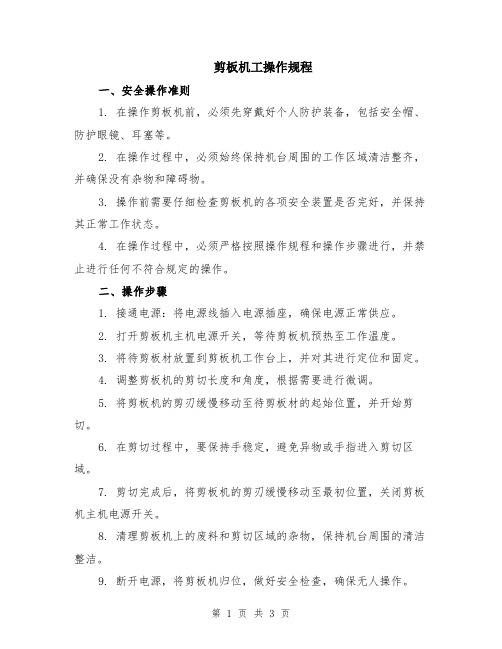 剪板机工操作规程

一、安全操作准则

1. 在操作剪板机前，必须先穿戴好个人防护装备，包括安全帽、防护眼镜、耳塞等。

2. 在操作过程中，必须始终保持机台周围的工作区域清洁整齐，并确保没有杂物和障碍物。

3. 操作前需要仔细检查剪板机的各项安全装置是否完好，并保持其正常工作状态。

4. 在操作过程中，必须严格按照操作规程和操作步骤进行，并禁止进行任何不符合规定的操作。

二、操作步骤

1. 接通电源：将电源线插入电源插座，确保电源正常供应。

2. 打开剪板机主机电源开关，等待剪板机预热至工作温度。

3. 将待剪板材放置到剪板机工作台上，并对其进行定位和固定。

4. 调整剪板机的剪切长度和角度，根据需要进行微调。

5. 将剪板机的剪刃缓慢移动至待剪板材的起始位置，并开始剪切。

6. 在剪切过程中，要保持手稳定，避免异物或手指进入剪切区域。

7. 剪切完成后，将剪板机的剪刃缓慢移动至最初位置，关闭剪板机主机电源开关。

8. 清理剪板机上的废料和剪切区域的杂物，保持机台周围的清洁整洁。

9. 断开电源，将剪板机归位，做好安全检查，确保无人操作。

第 1 页 共 3 页